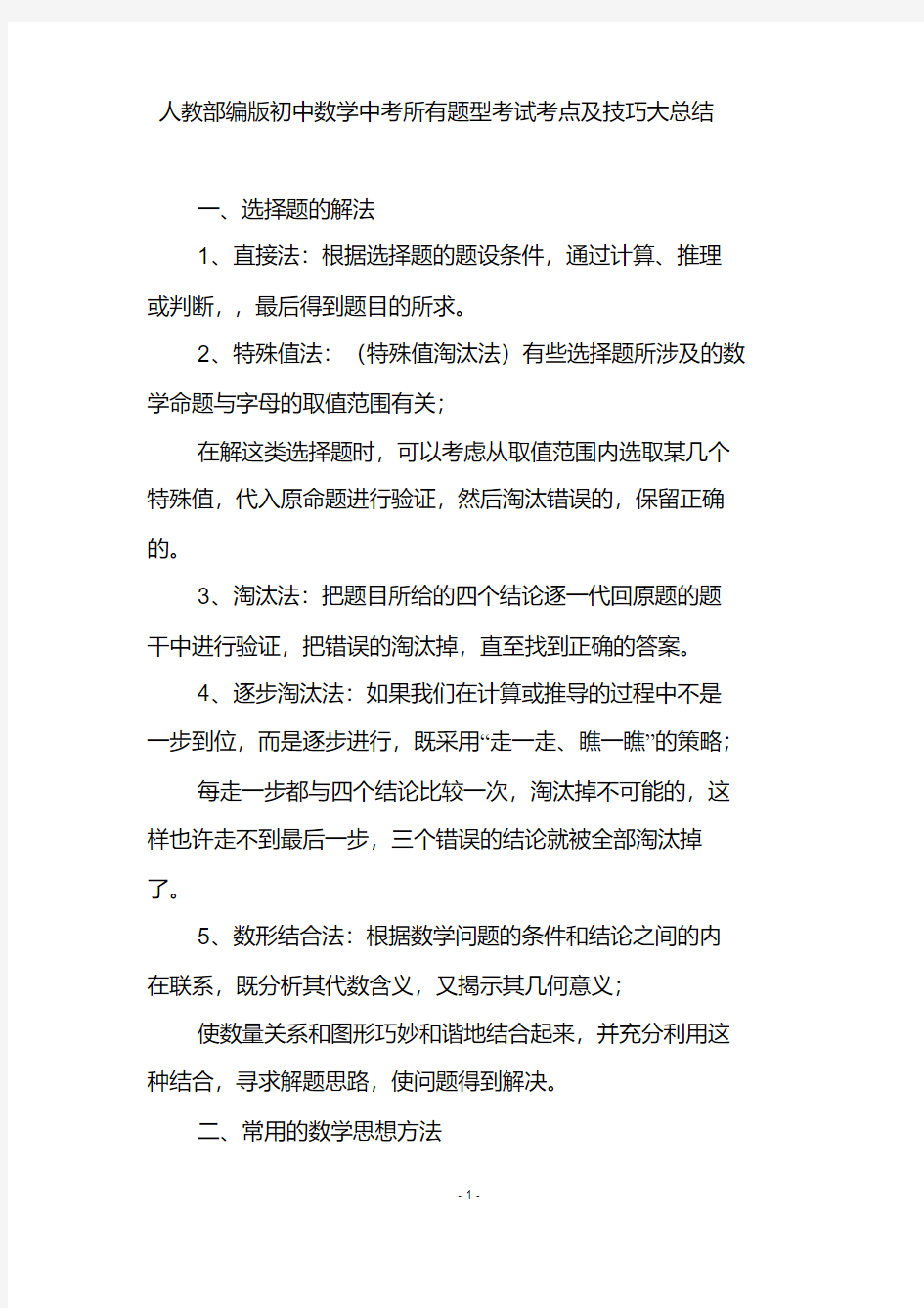 人教部编版初中数学中考所有题型考试考点及技巧大总结

一、选择题的解法

1、直接法：根据选择题的题设条件，通过计算、推理或判断，，最后得到题目的所求。

2、特殊值法：（特殊值淘汰法）有些选择题所涉及的数学命题与字母的取值范围有关；

在解这类选择题时，可以考虑从取值范围内选取某几个特殊值，代入原命题进行验证，然后淘汰错误的，保留正确的。

3、淘汰法：把题目所给的四个结论逐一代回原题的题干中进行验证，把错误的淘汰掉，直至找到正确的答案。

4、逐步淘汰法：如果我们在计算或推导的过程中不是一步到位，而是逐步进行，既采用“走一走、瞧一瞧”的策略；

每走一步都与四个结论比较一次，淘汰掉不可能的，这样也许走不到最后一步，三个错误的结论就被全部淘汰掉了。

5、数形结合法：根据数学问题的条件和结论之间的内在联系，既分析其代数含义，又揭示其几何意义；

使数量关系和图形巧妙和谐地结合起来，并充分利用这种结合，寻求解题思路，使问题得到解决。

二、常用的数学思想方法

- 1 -